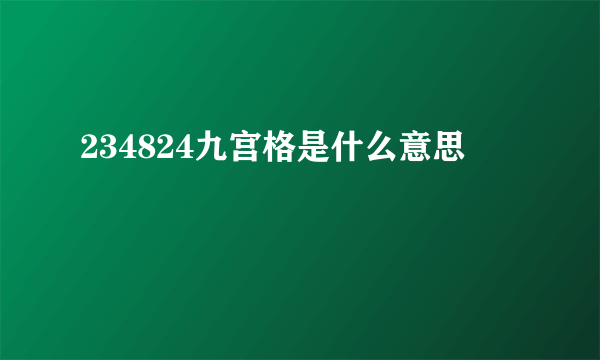 234824九宫格是什么意思